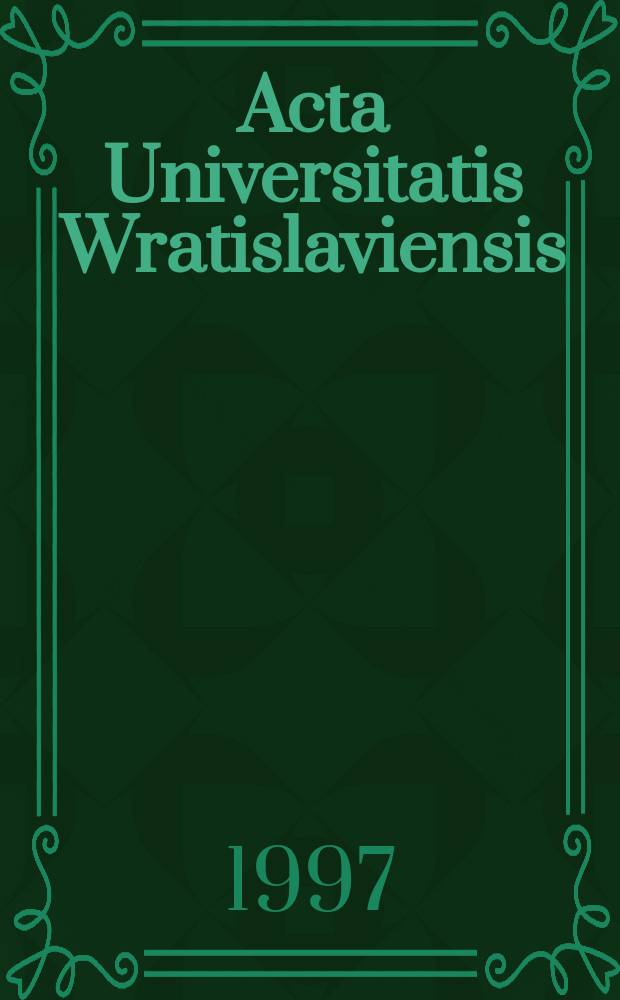 Acta Universitatis Wratislaviensis

1997